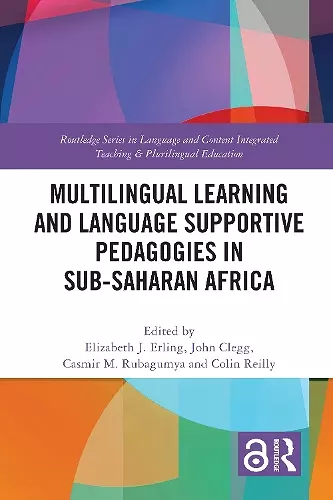 Routledge Series in Language and Content Integrated Teaching & Plurilingual Education

MULTILINGUAL LEARNING AND LANGUAGE SUPPORTIVE PEDAGOGIES IN SUB-SAHARAN AFRICA

Edited by
Elizabeth J. Erling, John Clegg, Casmir M. Rubagumya and Colin Reilly

ROUTLEDGE